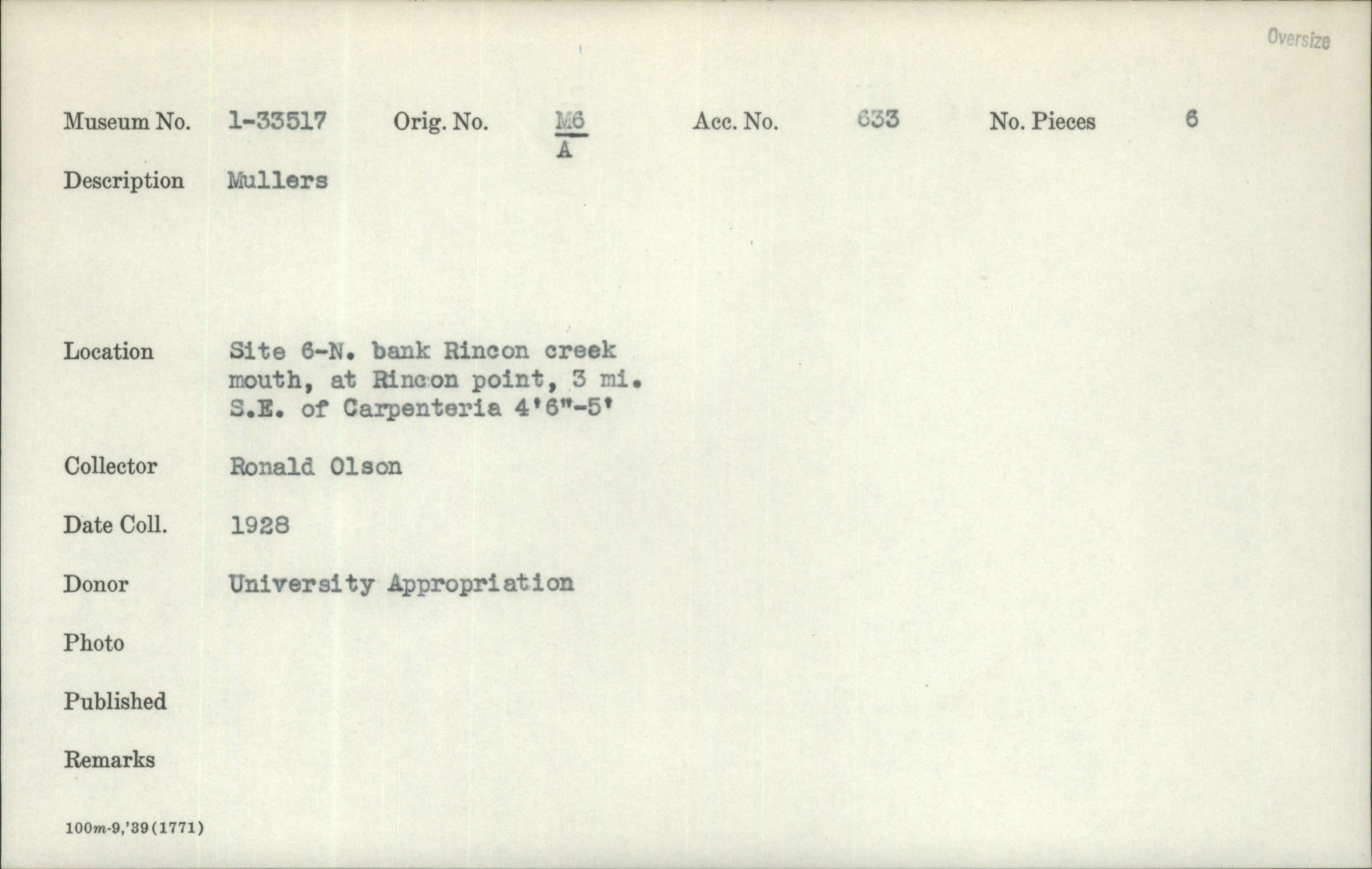 Oversize

Museum No. 1-33517 Orig. No. $\frac{M6}{A}$ Acc. No. 633 No. Pieces 6

Description Mullers

Location Site 6-N. bank Rincon creek mouth, at Rincon point, 3 mi. S.E. of Carpenteria 4'6"-5'

Collector Ronald Olson

Date Coll. 1928

Donor University Appropriation

Photo

Published

Remarks

100m-9,'39(1771)